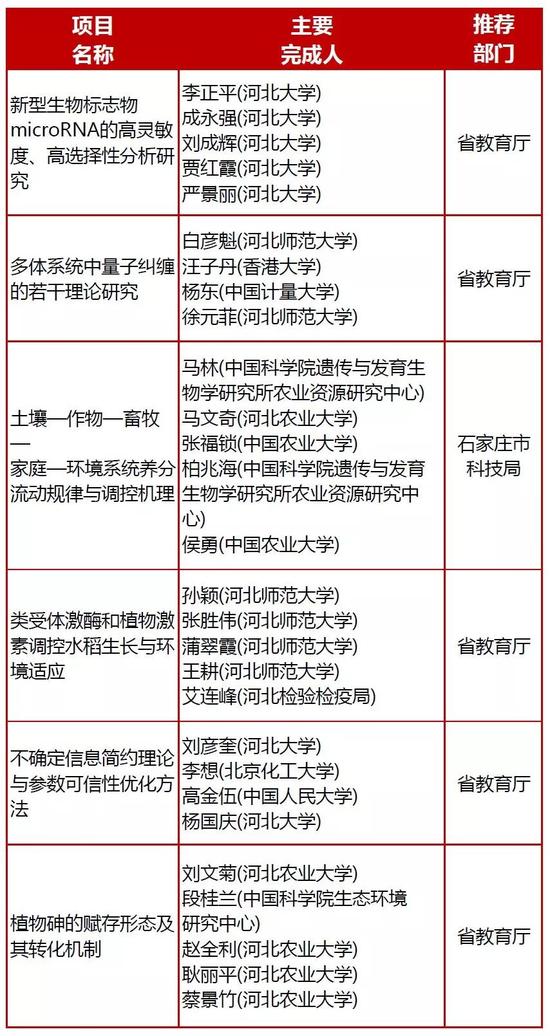 | 项目名称 | 主要完成人 | 推荐部门 |
|---|---|---|
| 新型生物标志物microRNA的高灵敏度、高选择性分析研究 | 李正平(河北大学) 成永强(河北大学) 刘成辉(河北大学) 贾红霞(河北大学) 严景丽(河北大学) | 省教育厅 |
| 多体系统中量子纠缠的若干理论研究 | 白彦魁(河北师范大学) 汪子丹(香港大学) 杨东(中国计量大学) 徐元菲(河北师范大学) | 省教育厅 |
| 土壤—作物—畜牧—家庭—环境系统养分流动规律与调控机理 | 马林(中国科学院遗传与发育生物学研究所农业资源研究中心) 马文奇(河北农业大学) 张福锁(中国农业大学) 柏兆海(中国科学院遗传与发育生物学研究所农业资源研究中心) 侯勇(中国农业大学) | 石家庄市科技局 |
| 类受体激酶和植物激素调控水稻生长与环境适应 | 孙颖(河北师范大学) 张胜伟(河北师范大学) 蒲翠霞(河北师范大学) 王耕(河北师范大学) 艾连峰(河北检验检疫局) | 省教育厅 |
| 不确定信息简约理论与参数可信性优化方法 | 刘彦奎(河北大学) 李想(北京化工大学) 高金伍(中国人民大学) 杨国庆(河北大学) | 省教育厅 |
| 植物砷的赋存形态及其转化机制 | 刘文菊(河北农业大学) 段桂兰(中国科学院生态环境研究中心) 赵全利(河北农业大学) 耿丽平(河北农业大学) 蔡景竹(河北农业大学) | 省教育厅 |